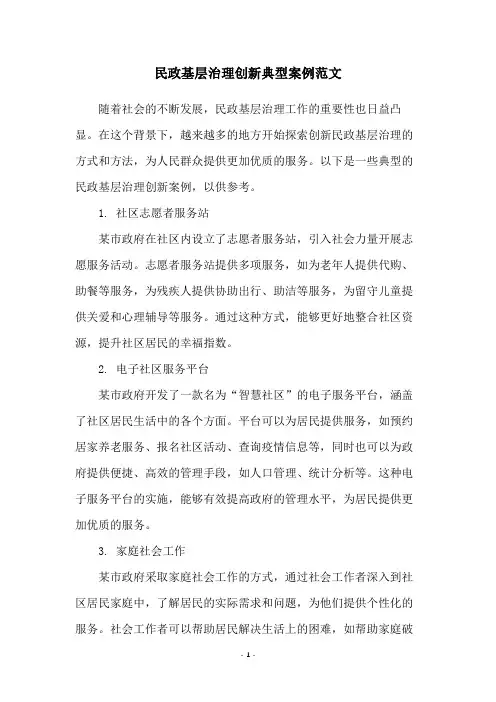 民政基层治理创新典型案例范文

随着社会的不断发展，民政基层治理工作的重要性也日益凸显。在这个背景下，越来越多的地方开始探索创新民政基层治理的方式和方法，为人民群众提供更加优质的服务。以下是一些典型的民政基层治理创新案例，以供参考。

1. 社区志愿者服务站

某市政府在社区内设立了志愿者服务站，引入社会力量开展志愿服务活动。志愿者服务站提供多项服务，如为老年人提供代购、助餐等服务，为残疾人提供协助出行、助洁等服务，为留守儿童提供关爱和心理辅导等服务。通过这种方式，能够更好地整合社区资源，提升社区居民的幸福指数。

2. 电子社区服务平台

某市政府开发了一款名为“智慧社区”的电子服务平台，涵盖了社区居民生活中的各个方面。平台可以为居民提供服务，如预约居家养老服务、报名社区活动、查询疫情信息等，同时也可以为政府提供便捷、高效的管理手段，如人口管理、统计分析等。这种电子服务平台的实施，能够有效提高政府的管理水平，为居民提供更加优质的服务。

3. 家庭社会工作

某市政府采取家庭社会工作的方式，通过社会工作者深入到社区居民家庭中，了解居民的实际需求和问题，为他们提供个性化的服务。社会工作者可以帮助居民解决生活上的困难，如帮助家庭破

- 1 -